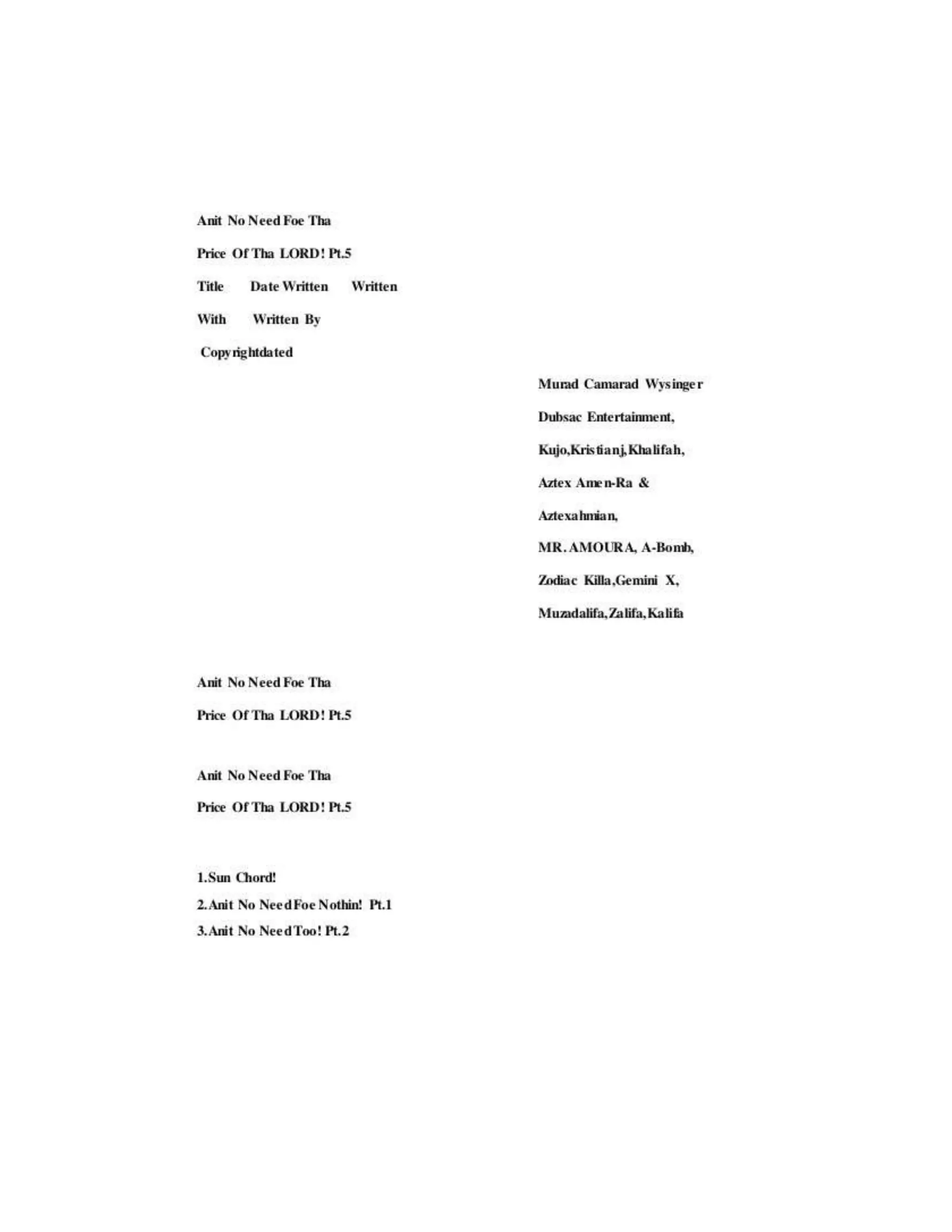 Anit No Need Foe Tha

Price Of Tha LORD! Pt.5

Title Date Written Written

With Written By

Copyrightdated

Murad Camarad Wysinger

Dubsac Entertainment,

Kujo,Kristianj,Khalifah,

Aztex Amen-Ra &

Aztexahmian,

MR. AMOURA, A-Bomb,

Zodiac Killa,Gemini X,

Muzadalifa,Zalifa,Kalifa

Anit No Need Foe Tha

Price Of Tha LORD! Pt.5

Anit No Need Foe Tha

Price Of Tha LORD! Pt.5

1.Sun Chord!
2.Anit No Need Foe Nothin! Pt.1
3.Anit No Need Too! Pt.2